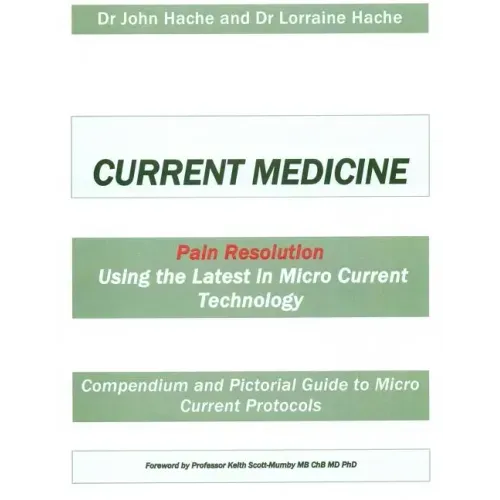 Dr John Hache and Dr Lorraine Hache

CURRENT MEDICINE

Pain Resolution
Using the Latest in Micro Current Technology

Compendium and Pictorial Guide to Micro Current Protocols

Foreword by Professor Keith Scott-Mumby MB ChB MD PhD